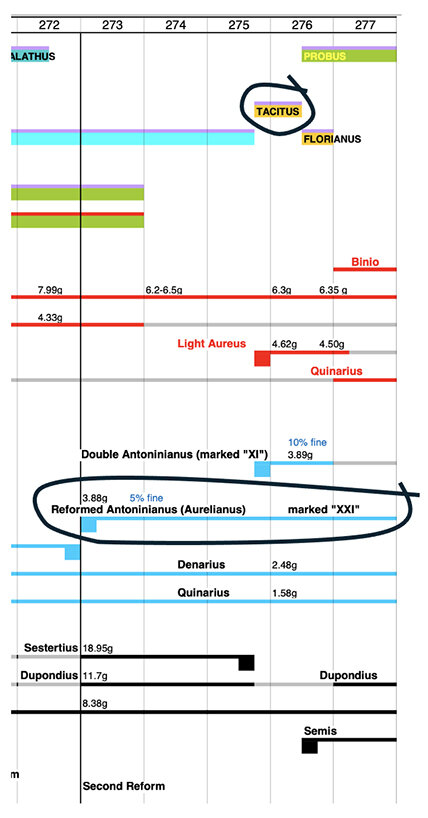 272 273 274 275 276 277

ALATHUS

PROBUS

TACITUS

FLORIANUS

Binio

7.99g

6.2-6.5g

6.3g

6.35 g

4.33g

Light Aureus

4.62g

4.50g

Quinarius

10% fine

Double Antoninianus (marked "XI")

3.89g

3.88g

5% fine

Reformed Antoninianus (Aurelianus)

marked "XXI"

Denarius

2.48g

Quinarius

1.58g

Sestertius

18.95g

Dupondius

11.7g

Dupondius

8.38g

Semis

m

Second Reform